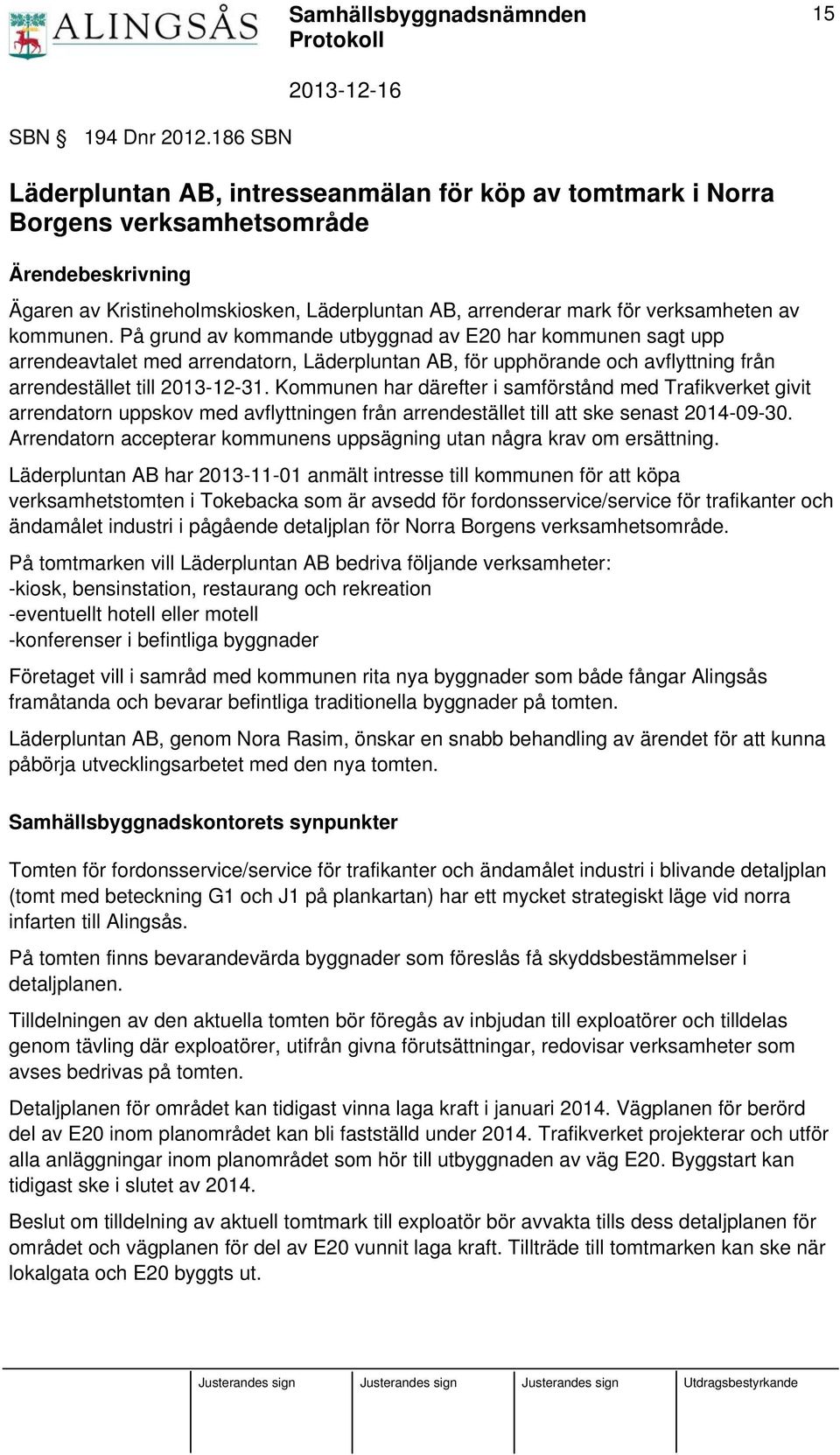 ALINGSÅS

Samhällsbyggnadsnämnden
Protokoll

15

2013-12-16

SBN § 194 Dnr 2012.186 SBN

Läderpluntan AB, intresseanmälan för köp av tomtmark i Norra Borgens verksamhetsområde

Ärendebeskrivning

Ägaren av Kristineholmskiosken, Läderpluntan AB, arrenderar mark för verksamheten av kommunen. På grund av kommande utbyggnad av E20 har kommunen sagt upp arrendeavtalet med arrendatorn, Läderpluntan AB, för upphörande och avflyttning från arrendestället till 2013-12-31. Kommunen har därefter i samförstånd med Trafikverket givit arrendatorn uppskov med avflyttningen från arrendestället till att ske senast 2014-09-30. Arrendatorn accepterar kommunens uppsägning utan några krav om ersättning.

Läderpluntan AB har 2013-11-01 anmält intresse till kommunen för att köpa verksamhetstomten i Tokebacka som är avsedd för fordonsservice/service för trafikanter och ändamålet industri i pågående detaljplan för Norra Borgens verksamhetsområde.

På tomtmarken vill Läderpluntan AB bedriva följande verksamheter:
-kiosk, bensinstation, restaurang och rekreation
-eventuellt hotell eller motell
-konferenser i befintliga byggnader

Företaget vill i samråd med kommunen rita nya byggnader som både fångar Alingsås framåtanda och bevarar befintliga traditionella byggnader på tomten.

Läderpluntan AB, genom Nora Rasim, önskar en snabb behandling av ärendet för att kunna påbörja utvecklingsarbetet med den nya tomten.

Samhällsbyggnadskontorets synpunkter

Tomten för fordonsservice/service för trafikanter och ändamålet industri i blivande detaljplan (tomt med beteckning G1 och J1 på plankartan) har ett mycket strategiskt läge vid norra infarten till Alingsås.

På tomten finns bevarandevärda byggnader som föreslås få skyddsbestämmelser i detaljplanen.

Tilldelningen av den aktuella tomten bör föregås av inbjudan till exploatörer och tilldelas genom tävling där exploatörer, utifrån givna förutsättningar, redovisar verksamheter som avses bedrivas på tomten.

Detaljplanen för området kan tidigast vinna laga kraft i januari 2014. Vägplanen för berörd del av E20 inom planområdet kan bli fastställd under 2014. Trafikverket projekterar och utför alla anläggningar inom planområdet som hör till utbyggnaden av väg E20. Byggstart kan tidigast ske i slutet av 2014.

Beslut om tilldelning av aktuell tomtmark till exploatör bör avvakta tills dess detaljplanen för området och vägplanen för del av E20 vunnit laga kraft. Tillträde till tomtmarken kan ske när lokalgata och E20 byggts ut.

Justerandes sign Justerandes sign Justerandes sign Utdragsbestyrkande